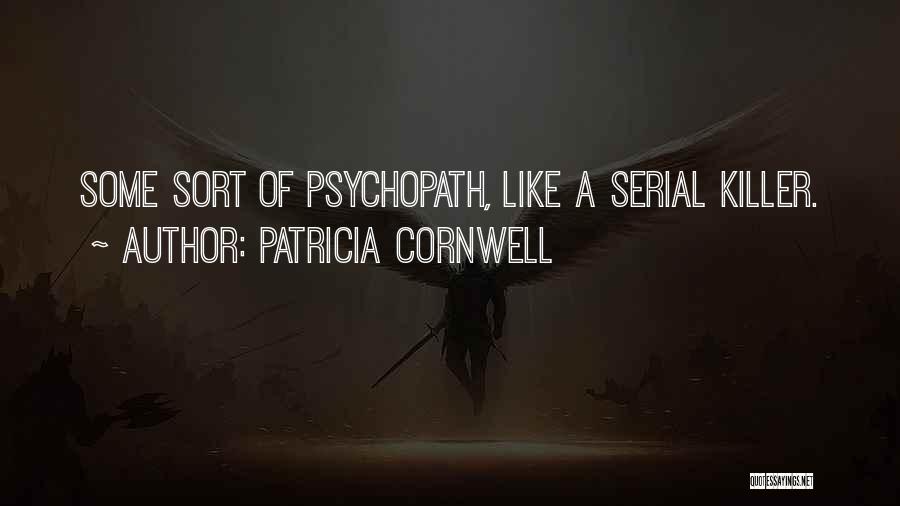 SOME SORT OF PSYCHOPATH, LIKE A SERIAL KILLER.
~ AUTHOR: PATRICIA CORNWELL

QUOTESSAYINGS.NET